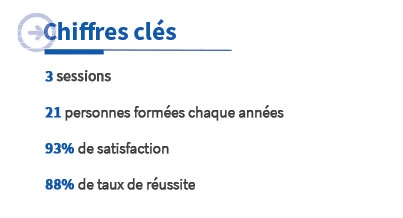 Chiffres clés

3 sessions

21 personnes formées chaque années

93% de satisfaction

88% de taux de réussite